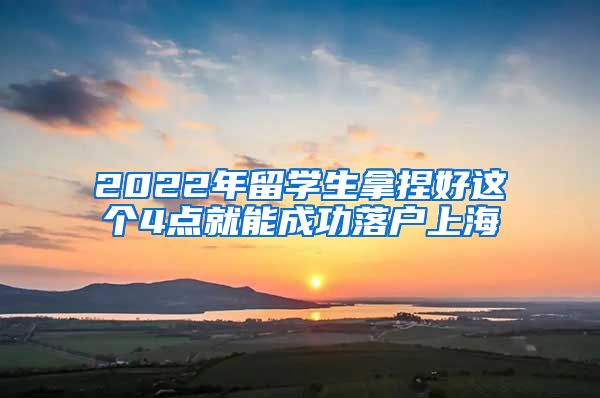 2022年留学生拿捏好这个4点就能成功落户上海